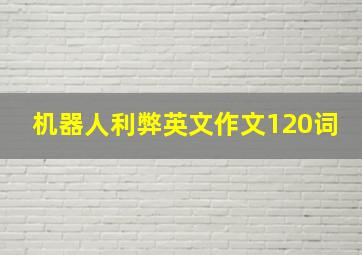 机器人利弊英文作文120词